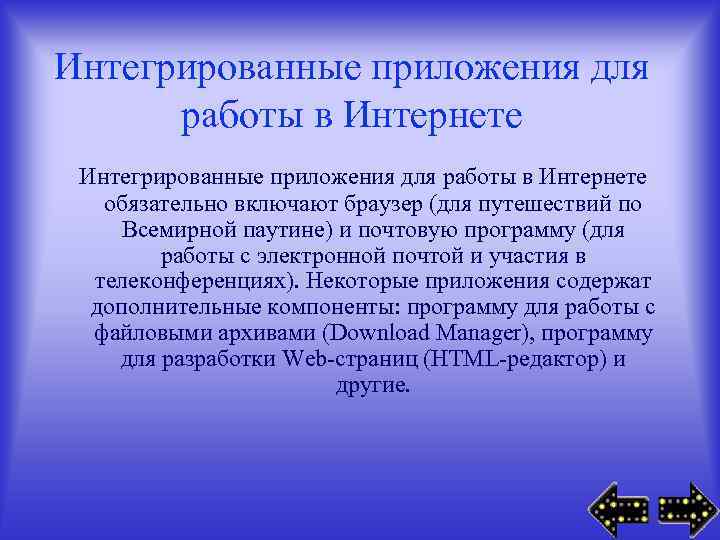 Интегрированные приложения для работы в Интернете

Интегрированные приложения для работы в Интернете обязательно включают браузер (для путешествий по Всемирной паутине) и почтовую программу (для работы с электронной почтой и участия в телеконференциях). Некоторые приложения содержат дополнительные компоненты: программу для работы с файловыми архивами (Download Manager), программу для разработки Web-страниц (HTML-редактор) и другие.